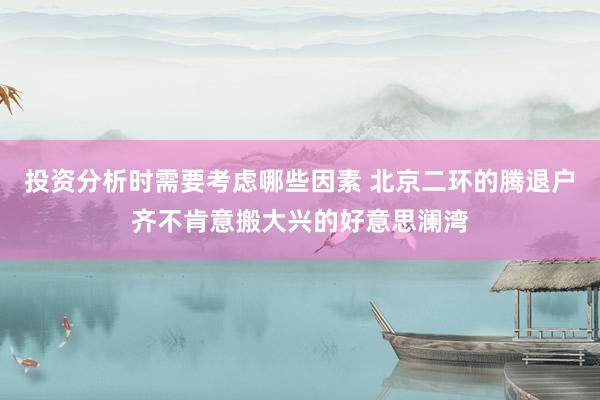 投资分析时需要考虑哪些因素 北京二环的腾退户齐不肯意搬大兴的好意思澜湾